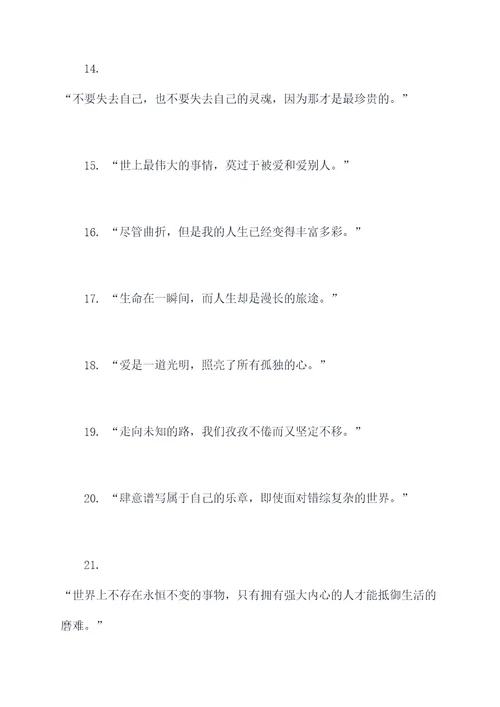 14.

“不要失去自己，也不要失去自己的灵魂，因为那才是最珍贵的。”

15. “世上最伟大的事情，莫过于被爱和爱别人。”

16. “尽管曲折，但是我的人生已经变得丰富多彩。”

17. “生命在一瞬间，而人生却是漫长的旅途。”

18. “爱是一道光明，照亮了所有孤独的心。”

19. “走向未知的路，我们孜孜不倦而又坚定不移。”

20. “肆意谱写属于自己的乐章，即使面对错综复杂的世界。”

21.

“世界上不存在永恒不变的事物，只有拥有强大内心的人才能抵御生活的磨难。”